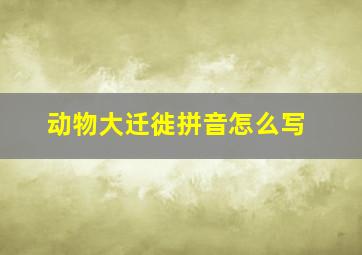 动物大迁徙拼音怎么写